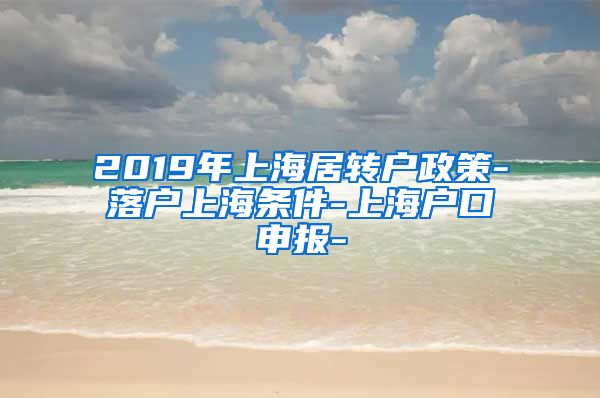 2019年上海居转户政策-落户上海条件-上海户口申报-